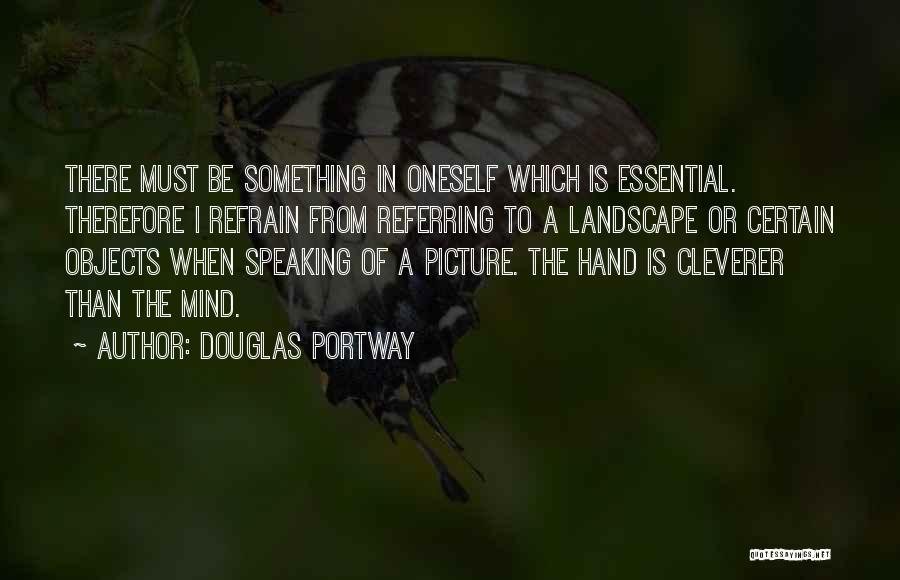 THERE MUST BE SOMETHING IN ONESELF WHICH IS ESSENTIAL. THEREFORE I REFRAIN FROM REFERRING TO A LANDSCAPE OR CERTAIN OBJECTS WHEN SPEAKING OF A PICTURE. THE HAND IS CLEVERER THAN THE MIND.

~ AUTHOR: DOUGLAS PORTWAY

QUOTESSAYINGS.NET